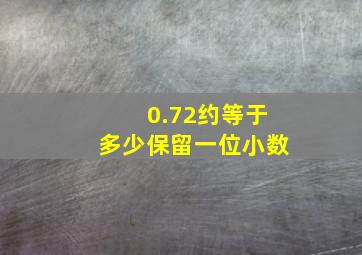 0.72约等于
多少保留一位小数